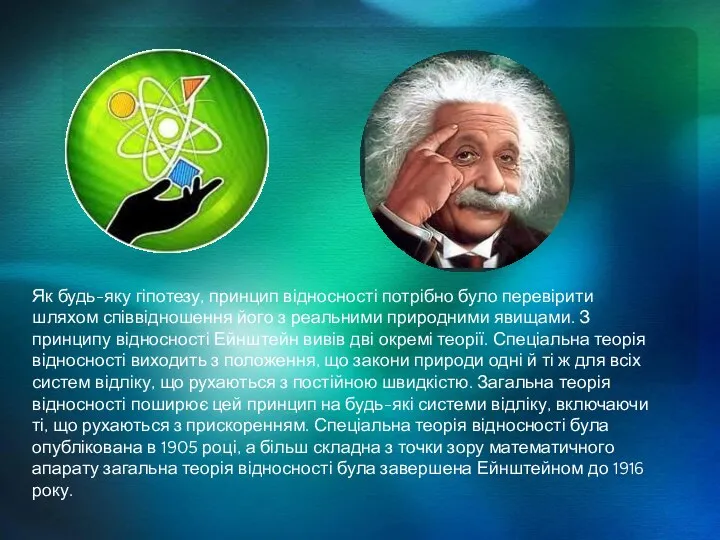 Як будь-яку гіпотезу, принцип відносності потрібно було перевірити шляхом співвідношення його з реальними природними явищами. З принципу відносності Ейнштейн вивів дві окремі теорії. Спеціальна теорія відносності виходить з положення, що закони природи одні й ті ж для всіх систем відліку, що рухаються з постійною швидкістю. Загальна теорія відносності поширює цей принцип на будь-які системи відліку, включаючи ті, що рухаються з прискоренням. Спеціальна теорія відносності була опублікована в 1905 році, а більш складна з точки зору математичного апарату загальна теорія відносності була завершена Ейнштейном до 1916 року.